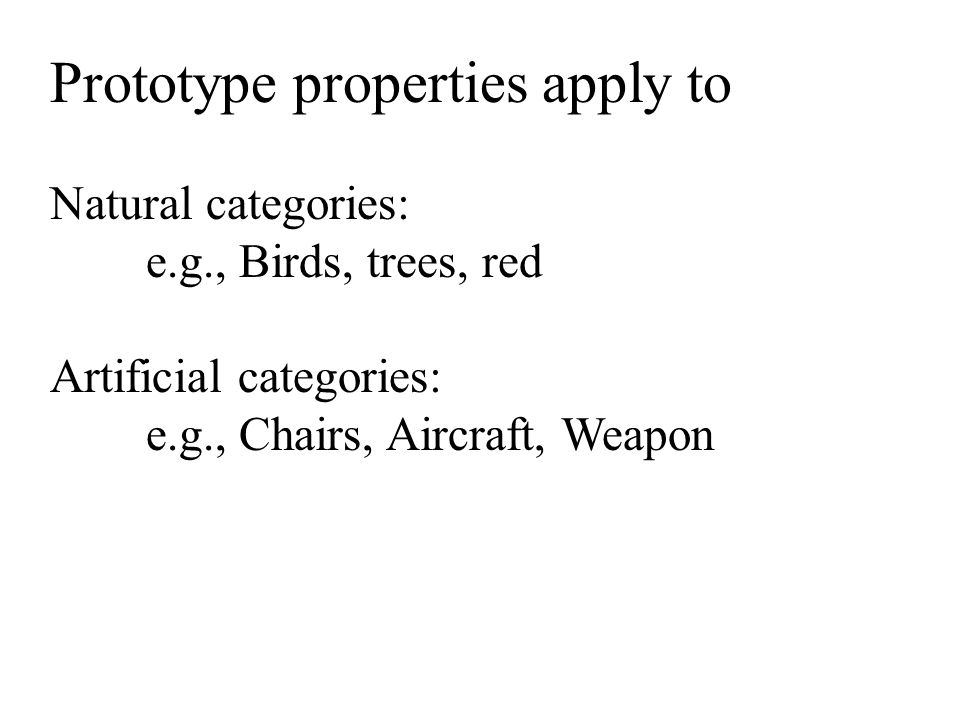 Prototype properties apply to

Natural categories:
e.g., Birds, trees, red

Artificial categories:
e.g., Chairs, Aircraft, Weapon